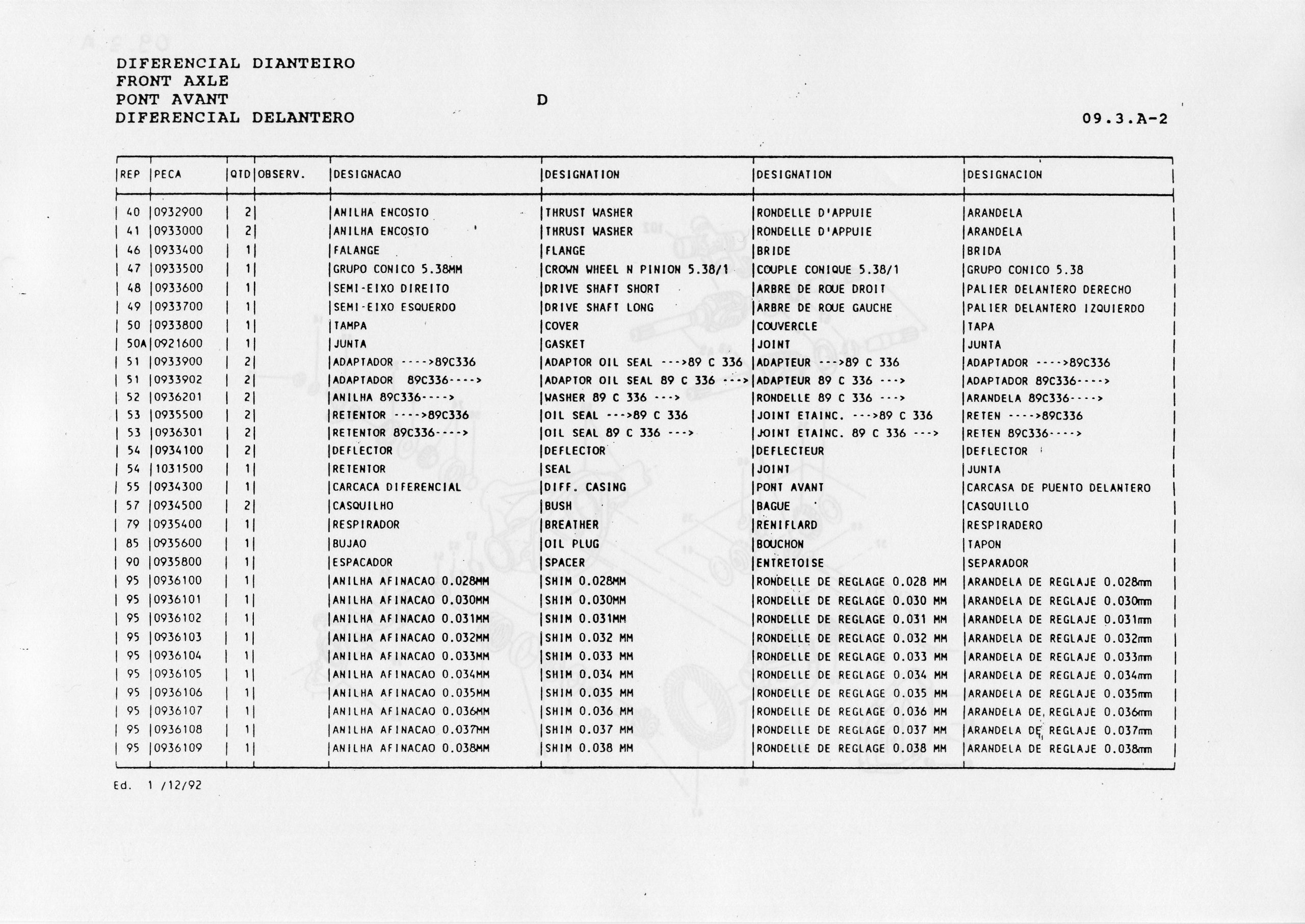 DIFERENCIAL DIANTEIRO
FRONT AXLE
PONT AVANT
DIFERENCIAL DELANTERO

D

09.3.A-2

| REP | PECA | QTD | OBSERV. | DESIGNACAO | DESIGNATION | DESIGNATION | DESIGNACION |
|---|---|---|---|---|---|---|---|
| 40 | 0932900 | 2 | | ANILHA ENCOSTO | THRUST WASHER | RONDELLE D'APPUIE | ARANDELA |
| 41 | 0933000 | 2 | | ANILHA ENCOSTO | THRUST WASHER | RONDELLE D'APPUIE | ARANDELA |
| 46 | 0933400 | 1 | | FALANGE | FLANGE | BRIDE | BRIDA |
| 47 | 0933500 | 1 | | GRUPO CONICO 5.38MM | CROWN WHEEL N PINION 5.38/1 | COUPLE CONIQUE 5.38/1 | GRUPO CONICO 5.38 |
| 48 | 0933600 | 1 | | SEMI-EIXO DIREITO | DRIVE SHAFT SHORT | ARBRE DE ROUE DROIT | PALIER DELANTERO DERECHO |
| 49 | 0933700 | 1 | | SEMI-EIXO ESQUERDO | DRIVE SHAFT LONG | ARBRE DE ROUE GAUCHE | PALIER DELANTERO IZQUIERDO |
| 50 | 0933800 | 1 | | TAMPA | COVER | COUVERCLE | TAPA |
| 50A | 0921600 | 1 | | JUNTA | GASKET | JOINT | JUNTA |
| 51 | 0933900 | 2 | | ADAPTADOR ---->89C336 | ADAPTOR OIL SEAL --->89 C 336 | ADAPTEUR --->89 C 336 | ADAPTADOR ---->89C336 |
| 51 | 0933902 | 2 | | ADAPTADOR 89C336----> | ADAPTOR OIL SEAL 89 C 336 ---> | ADAPTEUR 89 C 336 ---> | ADAPTADOR 89C336----> |
| 52 | 0936201 | 2 | | ANILHA 89C336----> | WASHER 89 C 336 ---> | RONDELLE 89 C 336 ---> | ARANDELA 89C336----> |
| 53 | 0935500 | 2 | | RETENTOR ---->89C336 | OIL SEAL --->89 C 336 | JOINT ETAINC. --->89 C 336 | RETEN ---->89C336 |
| 53 | 0936301 | 2 | | RETENTOR 89C336----> | OIL SEAL 89 C 336 ---> | JOINT ETAINC. 89 C 336 ---> | RETEN 89C336----> |
| 54 | 0934100 | 2 | | DEFLECTOR | DEFLECTOR | DEFLECTEUR | DEFLECTOR |
| 54 | 1031500 | 1 | | RETENTOR | SEAL | JOINT | JUNTA |
| 55 | 0934300 | 1 | | CARCACA DIFERENCIAL | DIFF. CASING | PONT AVANT | CARCASA DE PUENTO DELANTERO |
| 57 | 0934500 | 2 | | CASQUILHO | BUSH | BAGUE | CASQUILLO |
| 79 | 0935400 | 1 | | RESPIRADOR | BREATHER | RENIFLARD | RESPIRADERO |
| 85 | 0935600 | 1 | | BUJAO | OIL PLUG | BOUCHON | TAPON |
| 90 | 0935800 | 1 | | ESPACADOR | SPACER | ENTRETOISE | SEPARADOR |
| 95 | 0936100 | 1 | | ANILHA AFINACAO 0.028MM | SHIM 0.028MM | RONDELLE DE REGLAGE 0.028 MM | ARANDELA DE REGLAJE 0.028mm |
| 95 | 0936101 | 1 | | ANILHA AFINACAO 0.030MM | SHIM 0.030MM | RONDELLE DE REGLAGE 0.030 MM | ARANDELA DE REGLAJE 0.030mm |
| 95 | 0936102 | 1 | | ANILHA AFINACAO 0.031MM | SHIM 0.031MM | RONDELLE DE REGLAGE 0.031 MM | ARANDELA DE REGLAJE 0.031mm |
| 95 | 0936103 | 1 | | ANILHA AFINACAO 0.032MM | SHIM 0.032 MM | RONDELLE DE REGLAGE 0.032 MM | ARANDELA DE REGLAJE 0.032mm |
| 95 | 0936104 | 1 | | ANILHA AFINACAO 0.033MM | SHIM 0.033 MM | RONDELLE DE REGLAGE 0.033 MM | ARANDELA DE REGLAJE 0.033mm |
| 95 | 0936105 | 1 | | ANILHA AFINACAO 0.034MM | SHIM 0.034 MM | RONDELLE DE REGLAGE 0.034 MM | ARANDELA DE REGLAJE 0.034mm |
| 95 | 0936106 | 1 | | ANILHA AFINACAO 0.035MM | SHIM 0.035 MM | RONDELLE DE REGLAGE 0.035 MM | ARANDELA DE REGLAJE 0.035mm |
| 95 | 0936107 | 1 | | ANILHA AFINACAO 0.036MM | SHIM 0.036 MM | RONDELLE DE REGLAGE 0.036 MM | ARANDELA DE REGLAJE 0.036mm |
| 95 | 0936108 | 1 | | ANILHA AFINACAO 0.037MM | SHIM 0.037 MM | RONDELLE DE REGLAGE 0.037 MM | ARANDELA DE REGLAJE 0.037mm |
| 95 | 0936109 | 1 | | ANILHA AFINACAO 0.038MM | SHIM 0.038 MM | RONDELLE DE REGLAGE 0.038 MM | ARANDELA DE REGLAJE 0.038mm |

Ed. 1 /12/92